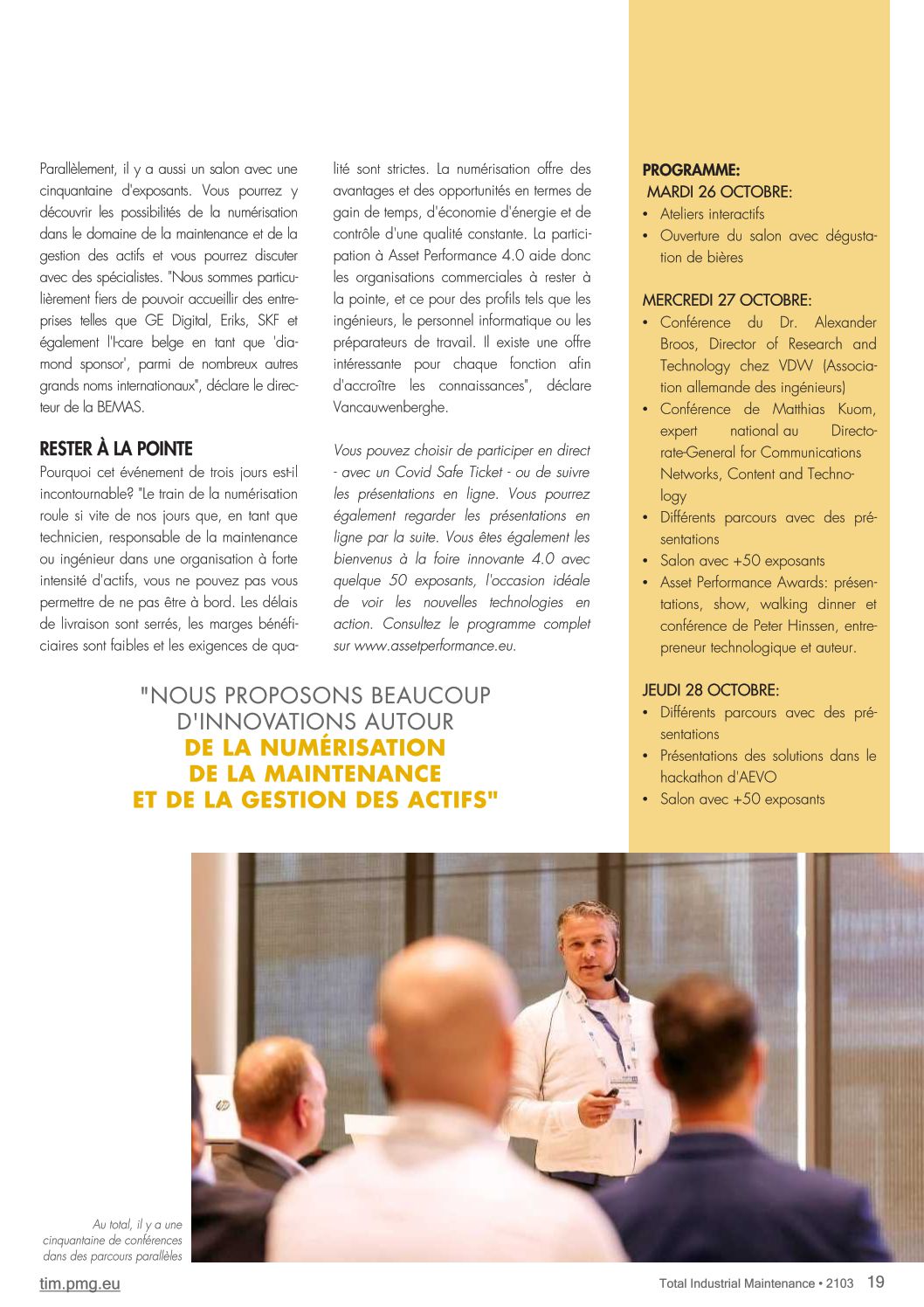 Parallèlement, il y a aussi un salon avec une cinquantaine d'exposants. Vous pourrez y découvrir les possibilités de la numérisation dans le domaine de la maintenance et de la gestion des actifs et vous pourrez discuter avec des spécialistes. "Nous sommes particulièrement fiers de pouvoir accueillir des entreprises telles que GE Digital, Eriks, SKF et également l'I-care belge en tant que 'diamond sponsor', parmi de nombreux autres grands noms internationaux", déclare le directeur de la BEMAS.

RESTER À LA POINTE
Pourquoi cet événement de trois jours est-il incontournable? "Le train de la numérisation roule si vite de nos jours que, en tant que technicien, responsable de la maintenance ou ingénieur dans une organisation à forte intensité d'actifs, vous ne pouvez pas vous permettre de ne pas être à bord. Les délais de livraison sont serrés, les marges bénéficiaires sont faibles et les exigences de qualité sont strictes. La numérisation offre des avantages et des opportunités en termes de gain de temps, d'économie d'énergie et de contrôle d'une qualité constante. La participation à Asset Performance 4.0 aide donc les organisations commerciales à rester à la pointe, et ce pour des profils tels que les ingénieurs, le personnel informatique ou les préparateurs de travail. Il existe une offre intéressante pour chaque fonction afin d'accroître les connaissances", déclare Vancauwenberghe.

Vous pouvez choisir de participer en direct - avec un Covid Safe Ticket - ou de suivre les présentations en ligne. Vous pourrez également regarder les présentations en ligne par la suite. Vous êtes également les bienvenus à la foire innovante 4.0 avec quelque 50 exposants, l'occasion idéale de voir les nouvelles technologies en action. Consultez le programme complet sur www.assetperformance.eu.

"NOUS PROPOSONS BEAUCOUP D'INNOVATIONS AUTOUR DE LA NUMÉRISATION DE LA MAINTENANCE ET DE LA GESTION DES ACTIFS"

PROGRAMME:
MARDI 26 OCTOBRE:
• Ateliers interactifs
• Ouverture du salon avec dégustation de bières

MERCREDI 27 OCTOBRE:
• Conférence du Dr. Alexander Broos, Director of Research and Technology chez VDW (Association allemande des ingénieurs)
• Conférence de Matthias Kuom, expert national au Directorate-General for Communications Networks, Content and Technology
• Différents parcours avec des présentations
• Salon avec +50 exposants
• Asset Performance Awards: présentations, show, walking dinner et conférence de Peter Hinssen, entrepreneur technologique et auteur.

JEUDI 28 OCTOBRE:
• Différents parcours avec des présentations
• Présentations des solutions dans le hackathon d'AEVO
• Salon avec +50 exposants

Au total, il y a une cinquantaine de conférences dans des parcours parallèles

tim.pmg.eu
Total Industrial Maintenance • 2103 19